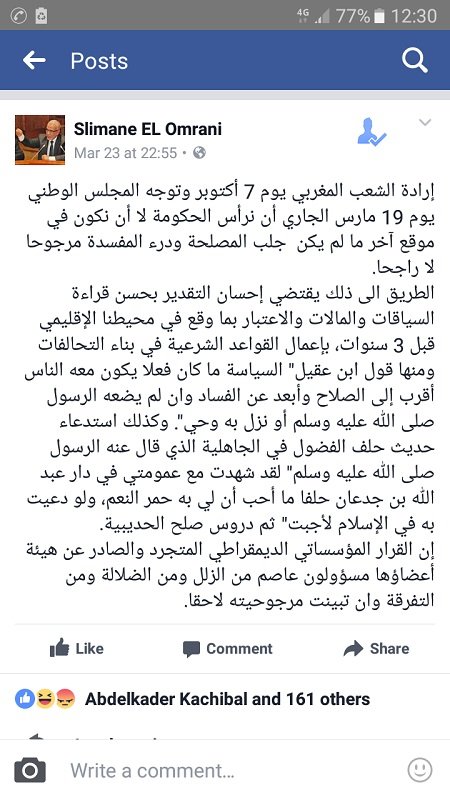 4G 77% 12:30

Posts

Slimane EL Omrani
Mar 23 at 22:55 •

إرادة الشعب المغربي يوم 7 أكتوبر وتوجه المجلس الوطني يوم 19 مارس الجاري أن نرأس الحكومة لا أن نكون في موقع آخر ما لم يكن جلب المصلحة ودرء المفسدة مرجوحا لا راجحا.
الطريق الى ذلك يقتضي إحسان التقدير بحسن قراءة السياقات والمالات والاعتبار بما وقع في محيطنا الإقليمي قبل 3 سنوات، بإعمال القواعد الشرعية في بناء التحالفات ومنها قول ابن عقيل" السياسة ما كان فعلا يكون معه الناس أقرب إلى الصلاح وأبعد عن الفساد وان لم يضعه الرسول صلى الله عليه وسلم أو نزل به وحي". وكذلك استدعاء حديث حلف الفضول في الجاهلية الذي قال عنه الرسول صلى الله عليه وسلم" لقد شهدت مع عمومتي في دار عبد الله بن جدعان حلفا ما أحب أن لي به حمر النعم، ولو دعيت به في الإسلام لأجبت" ثم دروس صلح الحديبية.
إن القرار المؤسساتي الديمقراطي المتجرد والصادر عن هيئة أعضاؤها مسؤولون عاصم من الزلل ومن الضلالة ومن التفرقة وان تبينت مرجوحيته لاحقا.

Like
Comment
Share

Abdelkader Kachibal and 161 others

Write a comment...